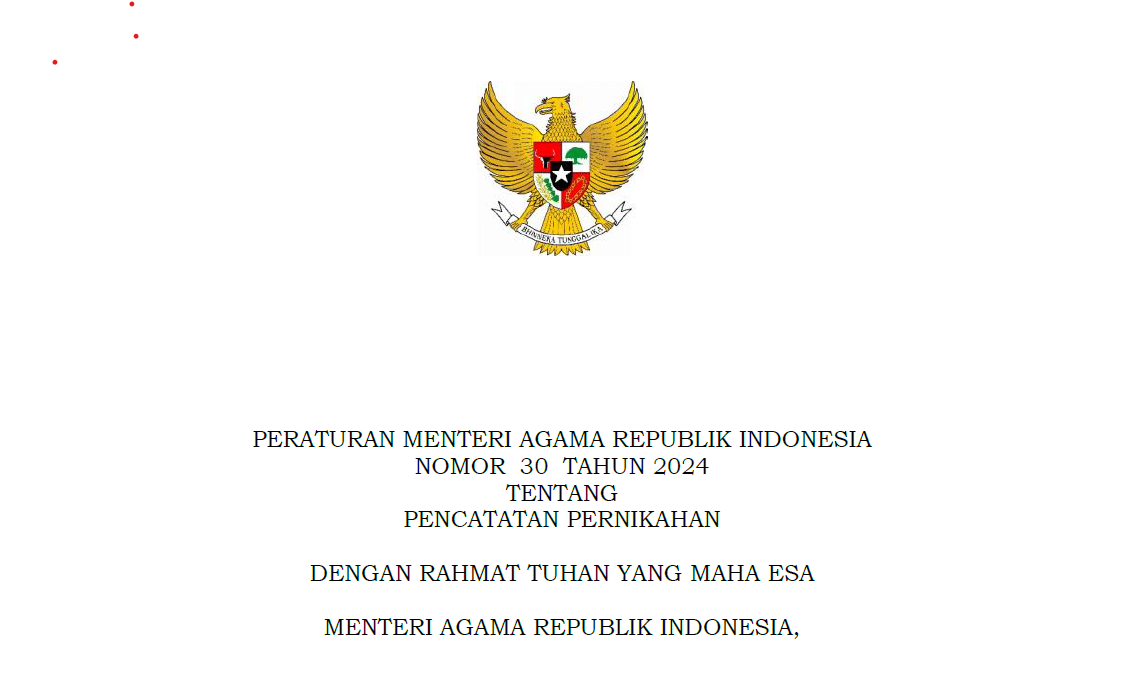 BHINNEKA TUNGGAL IKA

PERATURAN MENTERI AGAMA REPUBLIK INDONESIA
NOMOR 30 TAHUN 2024
TENTANG
PENCATATAN PERNIKAHAN

DENGAN RAHMAT TUHAN YANG MAHA ESA

MENTERI AGAMA REPUBLIK INDONESIA,